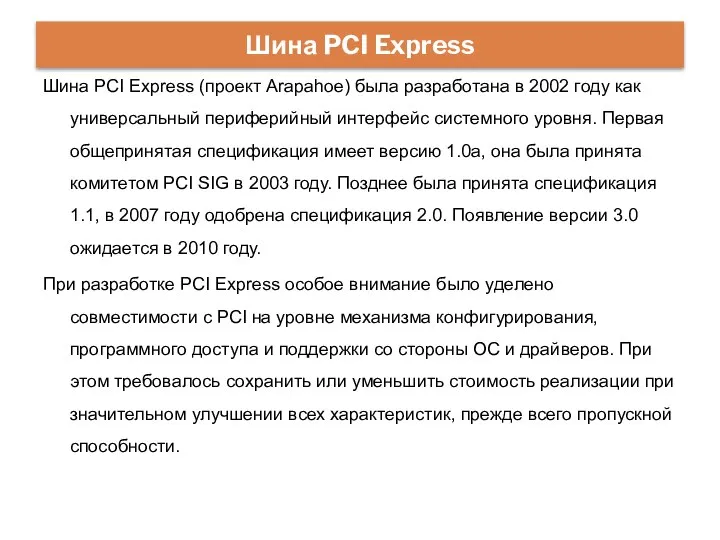 Шина PCI Express

Шина PCI Express (проект Arapahoe) была разработана в 2002 году как универсальный периферийный интерфейс системного уровня. Первая общепринятая спецификация имеет версию 1.0a, она была принята комитетом PCI SIG в 2003 году. Позднее была принята спецификация 1.1, в 2007 году одобрена спецификация 2.0. Появление версии 3.0 ожидается в 2010 году.

При разработке PCI Express особое внимание было уделено совместимости с PCI на уровне механизма конфигурирования, программного доступа и поддержки со стороны ОС и драйверов. При этом требовалось сохранить или уменьшить стоимость реализации при значительном улучшении всех характеристик, прежде всего пропускной способности.